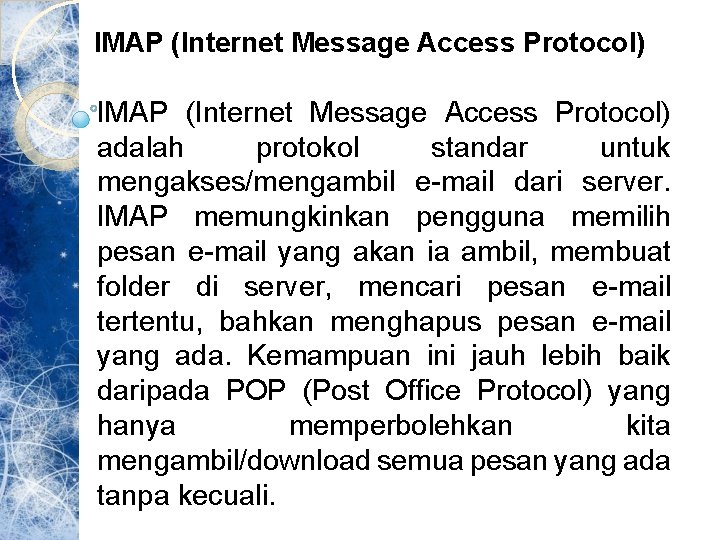 IMAP (Internet Message Access Protocol)

IMAP (Internet Message Access Protocol) adalah protokol standar untuk mengakses/mengambil e-mail dari server. IMAP memungkinkan pengguna memilih pesan e-mail yang akan ia ambil, membuat folder di server, mencari pesan e-mail tertentu, bahkan menghapus pesan e-mail yang ada. Kemampuan ini jauh lebih baik daripada POP (Post Office Protocol) yang hanya memperbolehkan kita mengambil/download semua pesan yang ada tanpa kecuali.